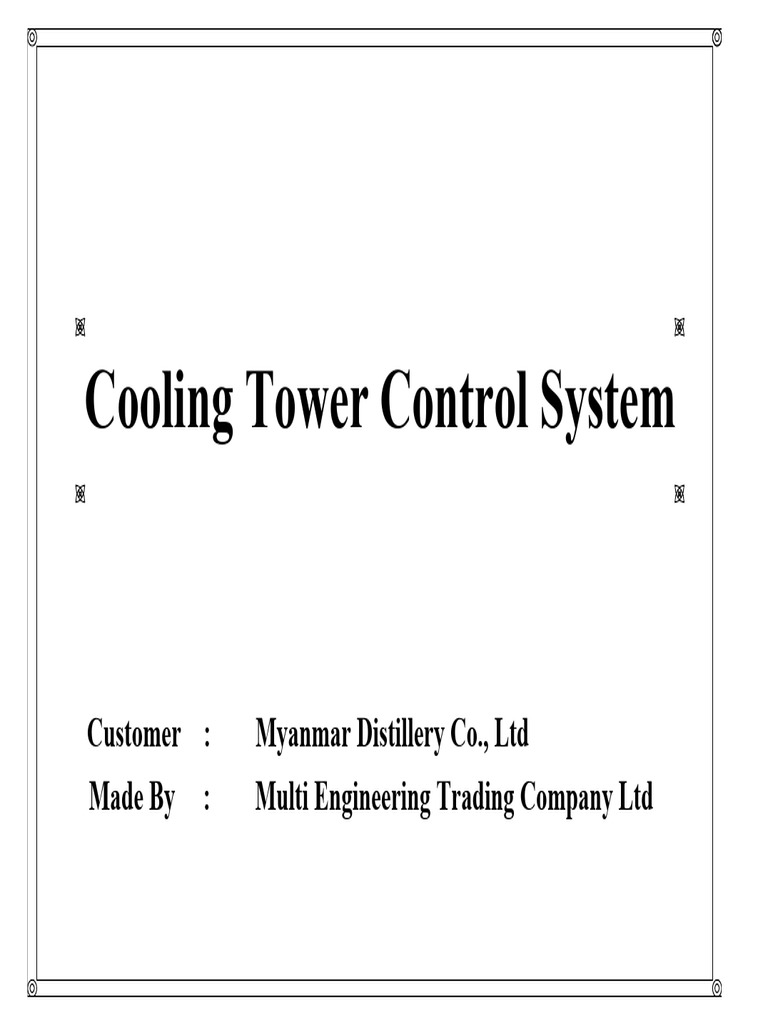 Cooling Tower Control System

Customer : Myanmar Distillery Co., Ltd
Made By : Multi Engineering Trading Company Ltd